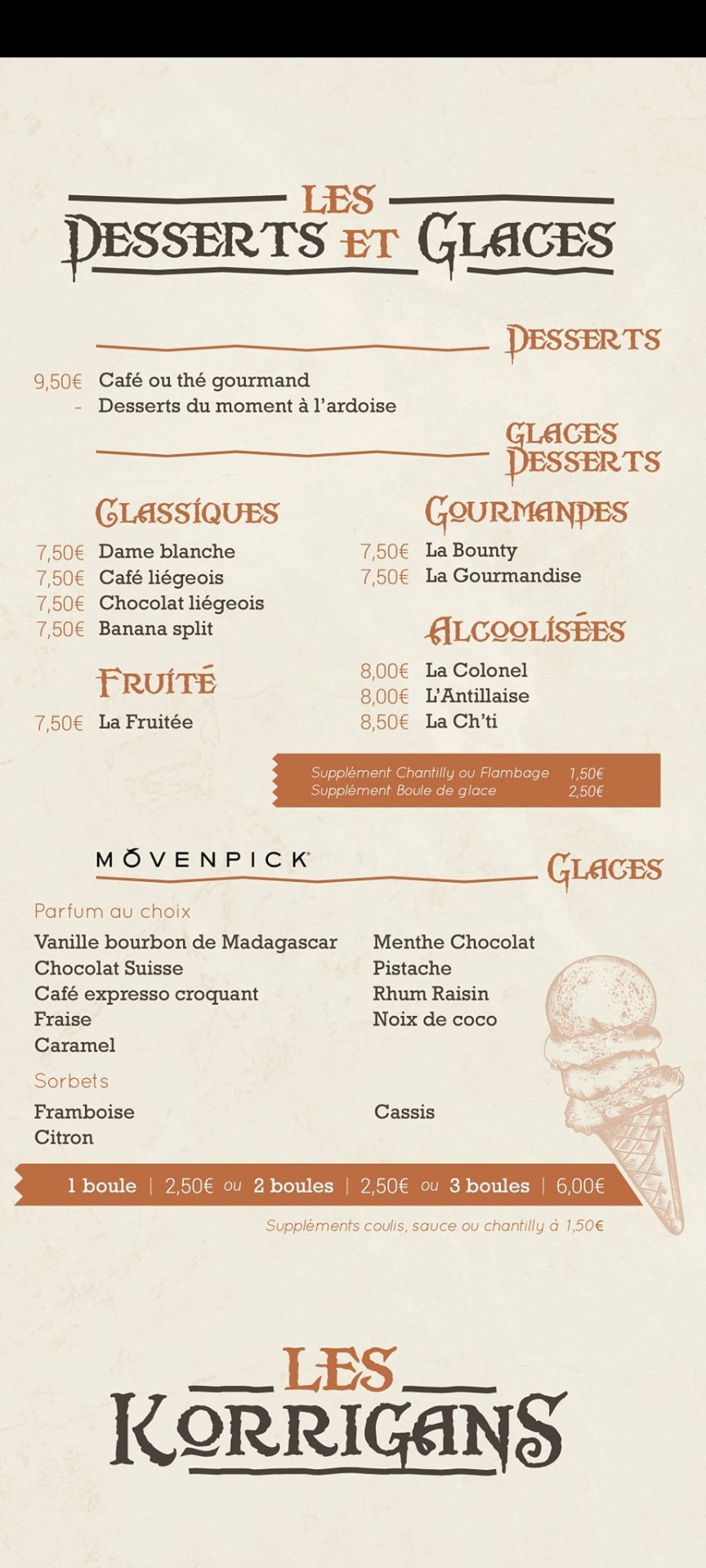 LES
DESSERTS ET GLACES

DESSERTS

9,50€ Café ou thé gourmand
- Desserts du moment à l'ardoise

GLACES DESSERTS

CLASSIQUES
7,50€ Dame blanche
7,50€ Café liégeois
7,50€ Chocolat liégeois
7,50€ Banana split

FRUITÉ
7,50€ La Fruitée

GOURMANDES
7,50€ La Bounty
7,50€ La Gourmandise

ALCOOLISÉES
8,00€ La Colonel
8,00€ L'Antillaise
8,50€ La Ch'ti

Supplément Chantilly ou Flambage 1,50€
Supplément Boule de glace 2,50€

MÖVENPICK

GLACES

Parfum au choix
Vanille bourbon de Madagascar
Chocolat Suisse
Café expresso croquant
Fraise
Caramel

Menthe Chocolat
Pistache
Rhum Raisin
Noix de coco

Sorbets
Framboise
Citron

Cassis

1 boule | 2,50€ ou 2 boules | 2,50€ ou 3 boules | 6,00€

Suppléments coulis, sauce ou chantilly à 1,50€

LES
KORRIGANS